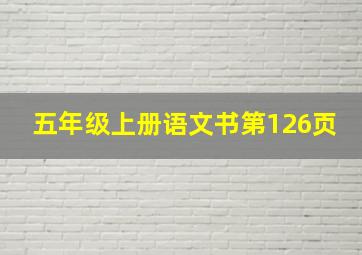 五年级上册语文书第126页